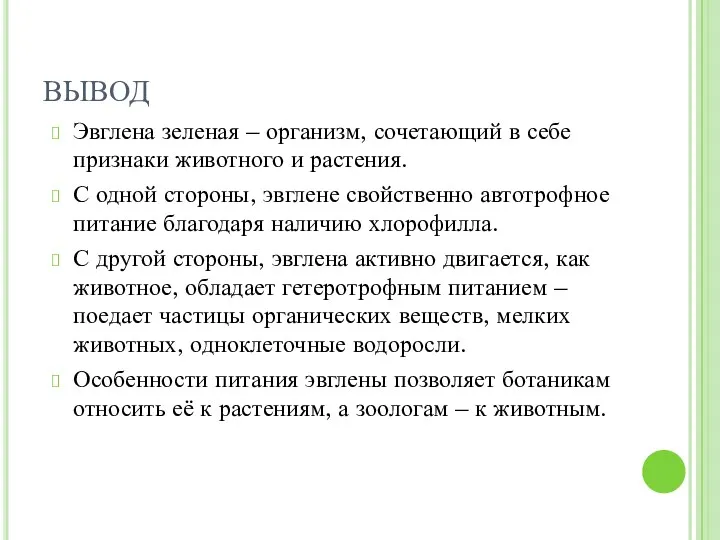 ВЫВОД

Эвглена зеленая – организм, сочетающий в себе признаки животного и растения.

С одной стороны, эвглене свойственно автотрофное питание благодаря наличию хлорофилла.

С другой стороны, эвглена активно двигается, как животное, обладает гетеротрофным питанием – поедает частицы органических веществ, мелких животных, одноклеточные водоросли.

Особенности питания эвглены позволяет ботаникам относить её к растениям, а зоологам – к животным.